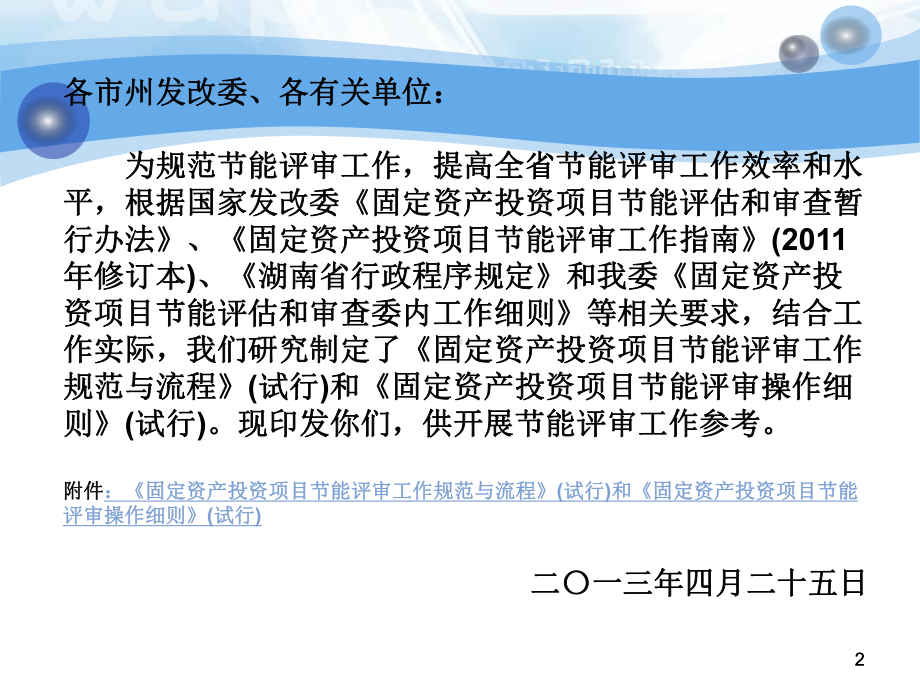 各市州发改委、各有关单位：

为规范节能评审工作，提高全省节能评审工作效率和水平，根据国家发改委《固定资产投资项目节能评估和审查暂行办法》、《固定资产投资项目节能评审工作指南》(2011年修订本)、《湖南省行政程序规定》和我委《固定资产投资项目节能评估和审查委内工作细则》等相关要求，结合工作实际，我们研究制定了《固定资产投资项目节能评审工作规范与流程》(试行)和《固定资产投资项目节能评审操作细则》(试行)。现印发你们，供开展节能评审工作参考。

附件：《固定资产投资项目节能评审工作规范与流程》(试行)和《固定资产投资项目节能评审操作细则》(试行)

二〇一三年四月二十五日

2